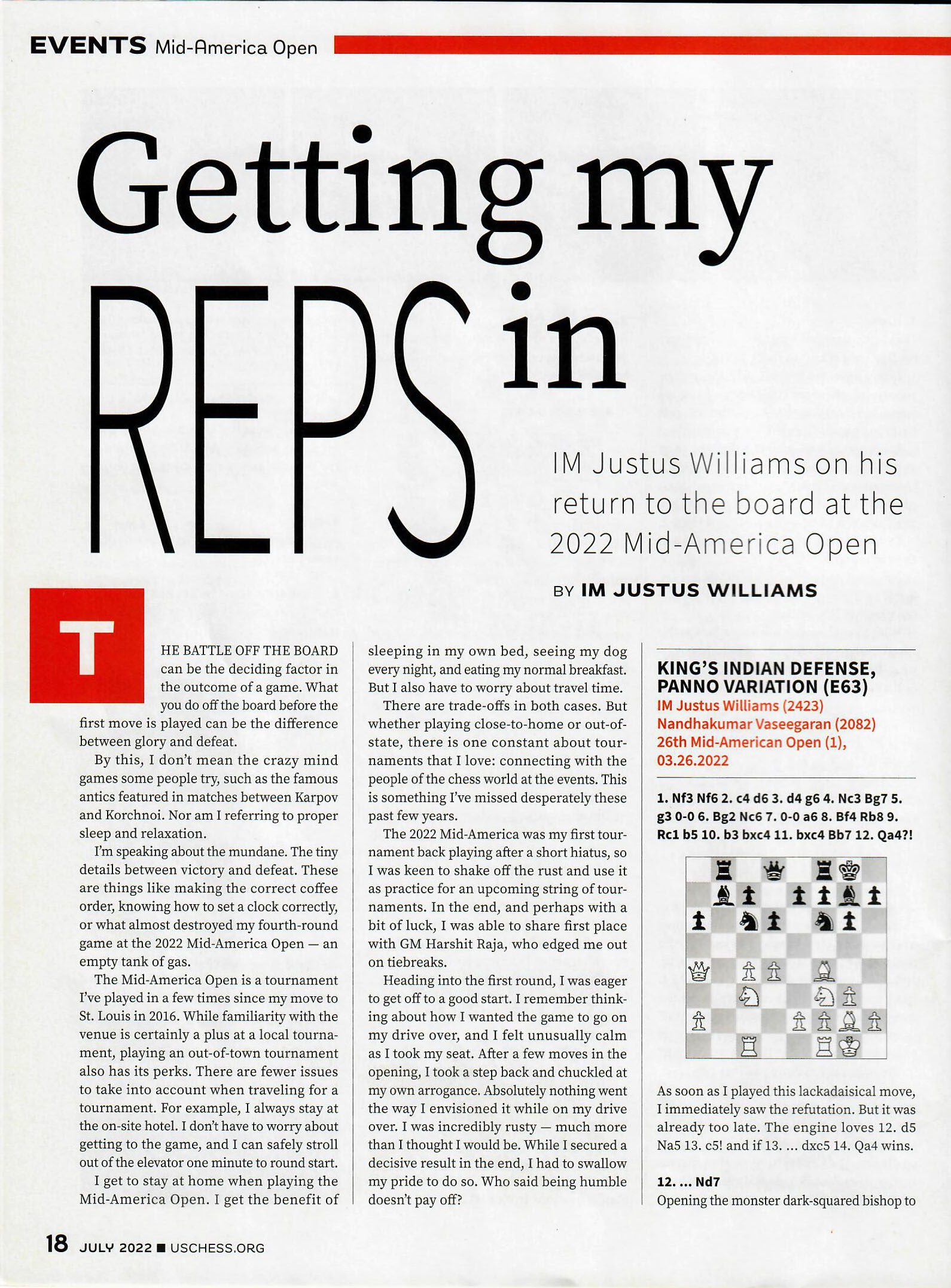 EVENTS Mid-America Open

Getting my REPS in

IM Justus Williams on his return to the board at the 2022 Mid-America Open

BY IM JUSTUS WILLIAMS

THE BATTLE OFF THE BOARD can be the deciding factor in the outcome of a game. What you do off the board before the first move is played can be the difference between glory and defeat.

By this, I don't mean the crazy mind games some people try, such as the famous antics featured in matches between Karpov and Korchnoi. Nor am I referring to proper sleep and relaxation.

I'm speaking about the mundane. The tiny details between victory and defeat. These are things like making the correct coffee order, knowing how to set a clock correctly, or what almost destroyed my fourth-round game at the 2022 Mid-America Open — an empty tank of gas.

The Mid-America Open is a tournament I've played in a few times since my move to St. Louis in 2016. While familiarity with the venue is certainly a plus at a local tournament, playing an out-of-town tournament also has its perks. There are fewer issues to take into account when traveling for a tournament. For example, I always stay at the on-site hotel. I don't have to worry about getting to the game, and I can safely stroll out of the elevator one minute to round start.

I get to stay at home when playing the Mid-America Open. I get the benefit of sleeping in my own bed, seeing my dog every night, and eating my normal breakfast. But I also have to worry about travel time.

There are trade-offs in both cases. But whether playing close-to-home or out-of-state, there is one constant about tournaments that I love: connecting with the people of the chess world at the events. This is something I've missed desperately these past few years.

The 2022 Mid-America was my first tournament back playing after a short hiatus, so I was keen to shake off the rust and use it as practice for an upcoming string of tournaments. In the end, and perhaps with a bit of luck, I was able to share first place with GM Harshit Raja, who edged me out on tiebreaks.

Heading into the first round, I was eager to get off to a good start. I remember thinking about how I wanted the game to go on my drive over, and I felt unusually calm as I took my seat. After a few moves in the opening, I took a step back and chuckled at my own arrogance. Absolutely nothing went the way I envisioned it while on my drive over. I was incredibly rusty — much more than I thought I would be. While I secured a decisive result in the end, I had to swallow my pride to do so. Who said being humble doesn't pay off?

KING'S INDIAN DEFENSE, PANNO VARIATION (E63)
IM Justus Williams (2423)
Nandhakumar Vaseegaran (2082)
26th Mid-American Open (1), 03.26.2022

1. Nf3 Nf6 2. c4 d6 3. d4 g6 4. Nc3 Bg7 5. g3 0-0 6. Bg2 Nc6 7. 0-0 a6 8. Bf4 Rb8 9. Rc1 b5 10. b3 bxc4 11. bxc4 Bb7 12. Qa4?!

As soon as I played this lackadaisical move, I immediately saw the refutation. But it was already too late. The engine loves 12. d5 Na5 13. c5! and if 13. ... dxc5 14. Qa4 wins.

12. ... Nd7
Opening the monster dark-squared bishop to

18 JULY 2022 ■ USCHESS.ORG